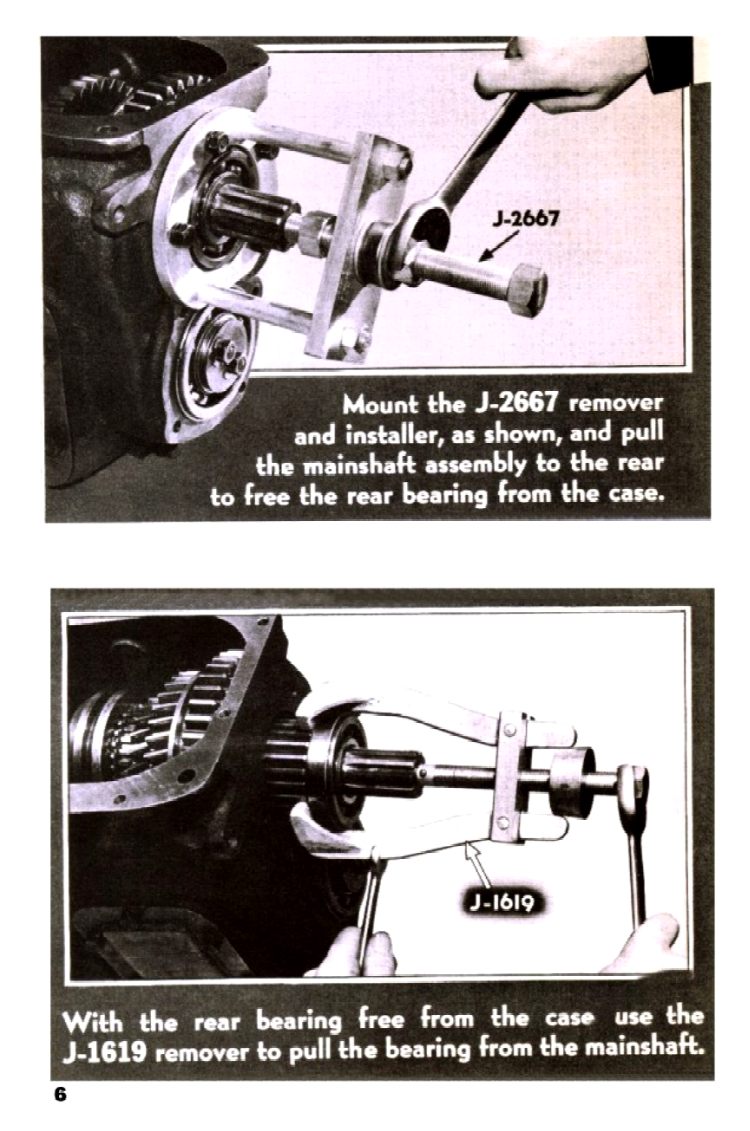 J-2667

Mount the J-2667 remover and installer, as shown, and pull the mainshaft assembly to the rear to free the rear bearing from the case.

J-1619

With the rear bearing free from the case use the J-1619 remover to pull the bearing from the mainshaft.

6